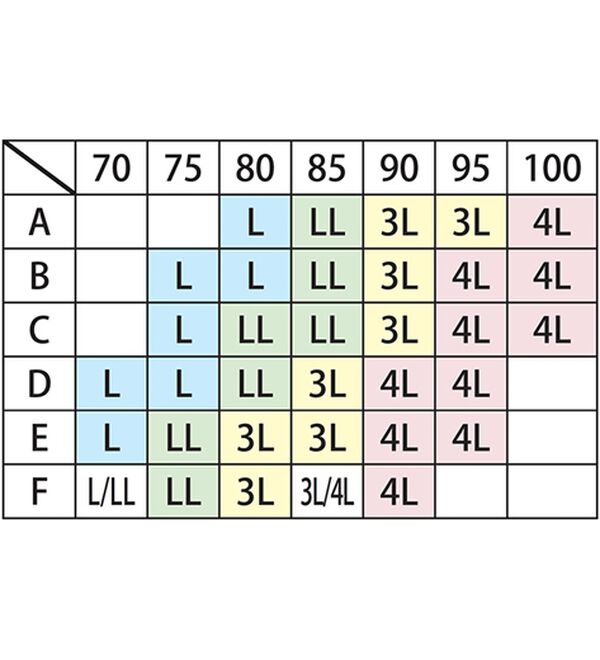 | | 70 | 75 | 80 | 85 | 90 | 95 | 100 |
|---|---|---|---|---|---|---|---|
| A | | | L | LL | 3L | 3L | 4L |
| B | | L | L | LL | 3L | 4L | 4L |
| C | | L | LL | LL | 3L | 4L | 4L |
| D | L | L | LL | 3L | 4L | 4L | |
| E | L | LL | 3L | 3L | 4L | 4L | |
| F | L/LL | LL | 3L | 3L/4L | 4L | | |